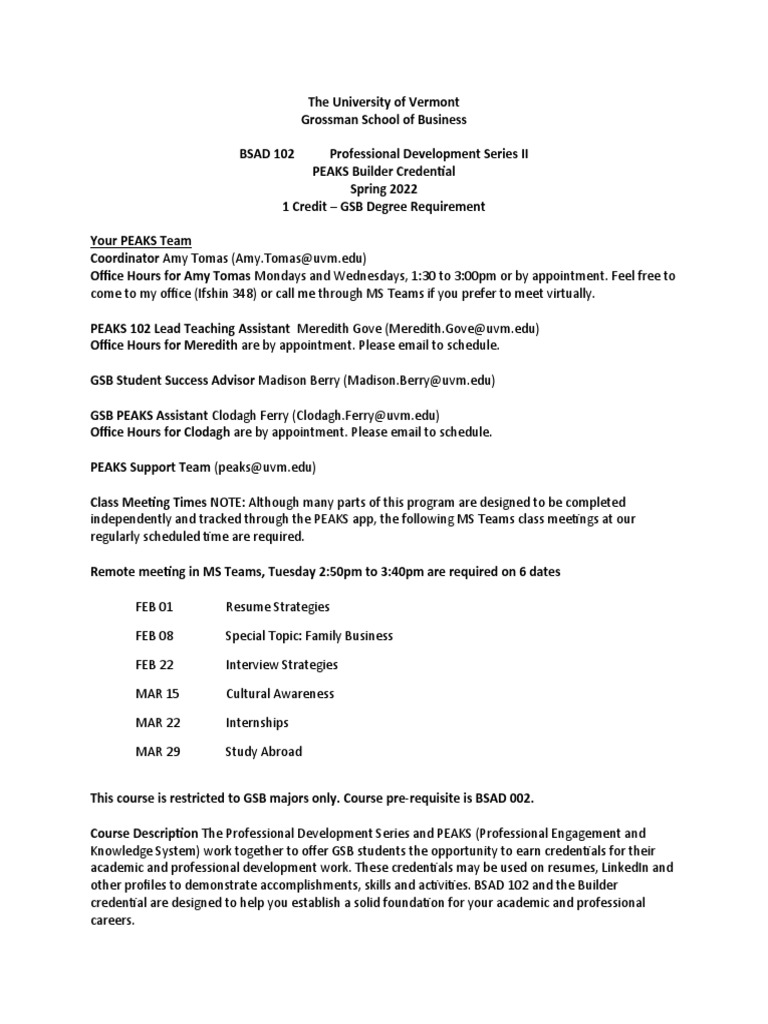 The University of Vermont
Grossman School of Business

BSAD 102 Professional Development Series II
PEAKS Builder Credential
Spring 2022
1 Credit – GSB Degree Requirement

Your PEAKS Team
Coordinator Amy Tomas (Amy.Tomas@uvm.edu)
Office Hours for Amy Tomas Mondays and Wednesdays, 1:30 to 3:00pm or by appointment. Feel free to come to my office (Ifshin 348) or call me through MS Teams if you prefer to meet virtually.

PEAKS 102 Lead Teaching Assistant Meredith Gove (Meredith.Gove@uvm.edu)
Office Hours for Meredith are by appointment. Please email to schedule.

GSB Student Success Advisor Madison Berry (Madison.Berry@uvm.edu)

GSB PEAKS Assistant Clodagh Ferry (Clodagh.Ferry@uvm.edu)
Office Hours for Clodagh are by appointment. Please email to schedule.

PEAKS Support Team (peaks@uvm.edu)

Class Meeting Times NOTE: Although many parts of this program are designed to be completed independently and tracked through the PEAKS app, the following MS Teams class meetings at our regularly scheduled time are required.

Remote meeting in MS Teams, Tuesday 2:50pm to 3:40pm are required on 6 dates

FEB 01 Resume Strategies
FEB 08 Special Topic: Family Business
FEB 22 Interview Strategies
MAR 15 Cultural Awareness
MAR 22 Internships
MAR 29 Study Abroad

This course is restricted to GSB majors only. Course pre-requisite is BSAD 002.

Course Description The Professional Development Series and PEAKS (Professional Engagement and Knowledge System) work together to offer GSB students the opportunity to earn credentials for their academic and professional development work. These credentials may be used on resumes, LinkedIn and other profiles to demonstrate accomplishments, skills and activities. BSAD 102 and the Builder credential are designed to help you establish a solid foundation for your academic and professional careers.